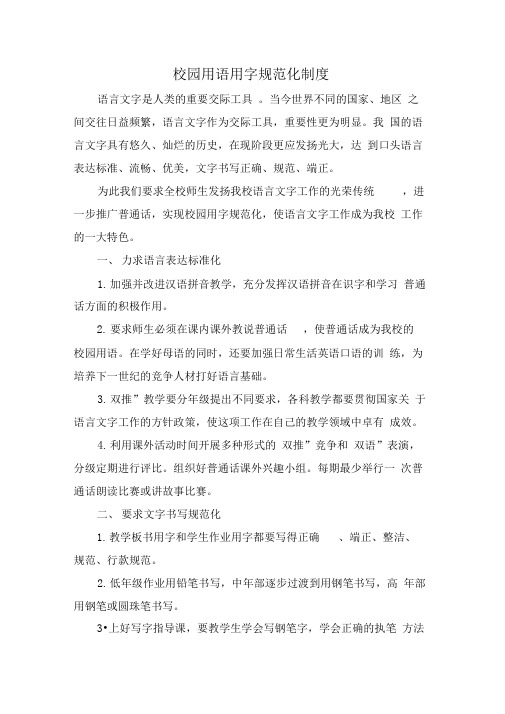 校园用语用字规范化制度

语言文字是人类的重要交际工具 。当今世界不同的国家、地区 之间交往日益频繁，语言文字作为交际工具，重要性更为明显。我 国的语言文字具有悠久、灿烂的历史，在现阶段更应发扬光大，达 到口头语言表达标准、流畅、优美，文字书写正确、规范、端正。

为此我们要求全校师生发扬我校语言文字工作的光荣传统 ，进一步推广普通话，实现校园用字规范化，使语言文字工作成为我校 工作的一大特色。

一、 力求语言表达标准化

1. 加强并改进汉语拼音教学，充分发挥汉语拼音在识字和学习 普通话方面的积极作用。

2. 要求师生必须在课内课外教说普通话 ，使普通话成为我校的校园用语。在学好母语的同时，还要加强日常生活英语口语的训 练，为培养下一世纪的竞争人材打好语言基础。

3. 双推”教学要分年级提出不同要求，各科教学都要贯彻国家关 于语言文字工作的方针政策，使这项工作在自己的教学领域中卓有 成效。

4. 利用课外活动时间开展多种形式的 双推”竞争和 双语”表演，分级定期进行评比。组织好普通话课外兴趣小组。每期最少举行一 次普通话朗读比赛或讲故事比赛。

二、 要求文字书写规范化

1. 教学板书用字和学生作业用字都要写得正确 、端正、整洁、规范、行款规范。

2. 低年级作业用铅笔书写，中年部逐步过渡到用钢笔书写，高 年部用钢笔或圆珠笔书写。

3•上好写字指导课，要教学生学会写钢笔字，学会正确的执笔 方法